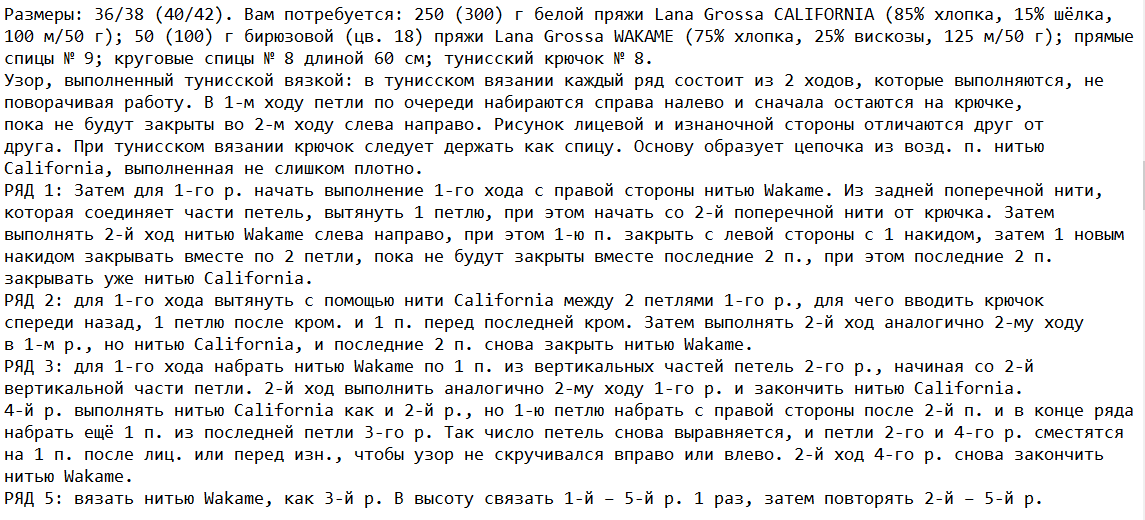 Размеры: 36/38 (40/42). Вам потребуется: 250 (300) г белой пряжи Lana Grossa CALIFORNIA (85% хлопка, 15% шёлка, 100 м/50 г); 50 (100) г бирюзовой (цв. 18) пряжи Lana Grossa WAKAME (75% хлопка, 25% вискозы, 125 м/50 г); прямые спицы № 9; круговые спицы № 8 длиной 60 см; тунисский крючок № 8.
Узор, выполненный тунисской вязкой: в тунисском вязании каждый ряд состоит из 2 ходов, которые выполняются, не поворачивая работу. В 1-м ходу петли по очереди набираются справа налево и сначала остаются на крючке, пока не будут закрыты во 2-м ходу слева направо. Рисунок лицевой и изнаночной стороны отличаются друг от друга. При тунисском вязании крючок следует держать как спицу. Основу образует цепочка из возд. п. нитью California, выполненная не слишком плотно.
РЯД 1: Затем для 1-го р. начать выполнение 1-го хода с правой стороны нитью Wakame. Из задней поперечной нити, которая соединяет части петель, вытянуть 1 петлю, при этом начать со 2-й поперечной нити от крючка. Затем выполнять 2-й ход нитью Wakame слева направо, при этом 1-ю п. закрыть с левой стороны с 1 накидом, затем 1 новым накидом закрывать вместе по 2 петли, пока не будут закрыты вместе последние 2 п., при этом последние 2 п. закрывать уже нитью California.
РЯД 2: для 1-го хода вытянуть с помощью нити California между 2 петлями 1-го р., для чего вводить крючок спереди назад, 1 петлю после кром. и 1 п. перед последней кром. Затем выполнять 2-й ход аналогично 2-му ходу в 1-м р., но нитью California, и последние 2 п. снова закрыть нитью Wakame.
РЯД 3: для 1-го хода набрать нитью Wakame по 1 п. из вертикальных частей петель 2-го р., начиная со 2-й вертикальной части петли. 2-й ход выполнить аналогично 2-му ходу 1-го р. и закончить нитью California.
4-й р. выполнять нитью California как и 2-й р., но 1-ю петлю набрать с правой стороны после 2-й п. и в конце ряда набрать ещё 1 п. из последней петли 3-го р. Так число петель снова выравняется, и петли 2-го и 4-го р. сместятся на 1 п. после лиц. или перед изн., чтобы узор не скручивался вправо или влево. 2-й ход 4-го р. снова закончить нитью Wakame.
РЯД 5: вязать нитью Wakame, как 3-й р. В высоту связать 1-й – 5-й р. 1 раз, затем повторять 2-й – 5-й р.